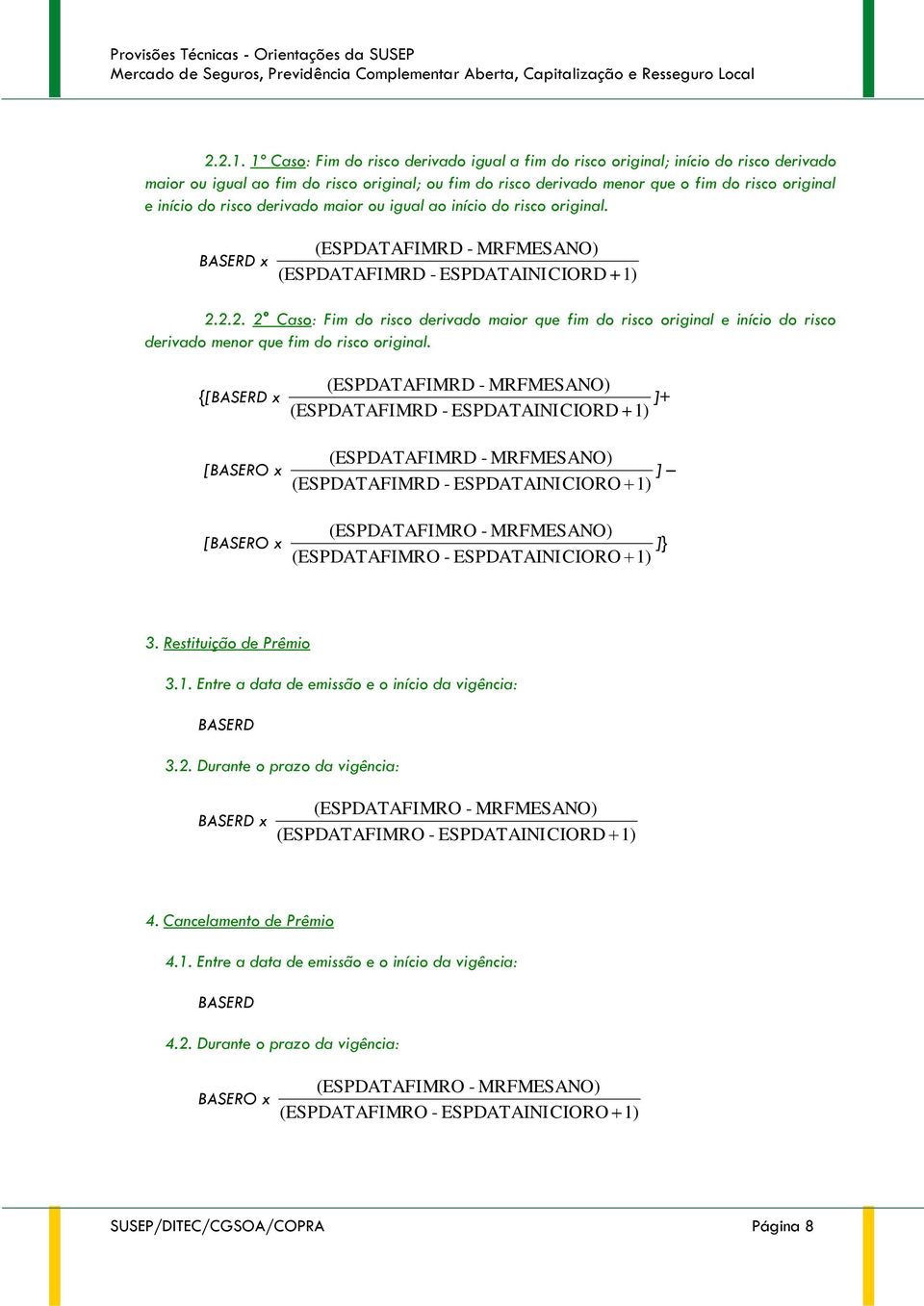 Provisões Técnicas - Orientações da SUSEP
Mercado de Seguros, Previdência Complementar Aberta, Capitalização e Resseguro Local

2.2.1. 1º Caso: Fim do risco derivado igual a fim do risco original; início do risco derivado maior ou igual ao fim do risco original; ou fim do risco derivado menor que o fim do risco original e início do risco derivado maior ou igual ao início do risco original.

BASERD x $\frac{(ESPDATAFIMRD - MRFMESANO)}{(ESPDATAFIMRD - ESPDATAINICIORD + 1)}$

2.2.2. 2º Caso: Fim do risco derivado maior que fim do risco original e início do risco derivado menor que fim do risco original.

{[BASERD x $\frac{(ESPDATAFIMRD - MRFMESANO)}{(ESPDATAFIMRD - ESPDATAINICIORD + 1)}$ ]+

[BASERO x $\frac{(ESPDATAFIMRD - MRFMESANO)}{(ESPDATAFIMRD - ESPDATAINICIORO + 1)}$ ] –

[BASERO x $\frac{(ESPDATAFIMRO - MRFMESANO)}{(ESPDATAFIMRO - ESPDATAINICIORO + 1)}$ ]}

3. Restituição de Prêmio

3.1. Entre a data de emissão e o início da vigência:

BASERD

3.2. Durante o prazo da vigência:

BASERD x $\frac{(ESPDATAFIMRO - MRFMESANO)}{(ESPDATAFIMRO - ESPDATAINICIORD + 1)}$

4. Cancelamento de Prêmio

4.1. Entre a data de emissão e o início da vigência:

BASERD

4.2. Durante o prazo da vigência:

BASERO x $\frac{(ESPDATAFIMRO - MRFMESANO)}{(ESPDATAFIMRO - ESPDATAINICIORO + 1)}$

SUSEP/DITEC/CGSOA/COPRA
Página 8